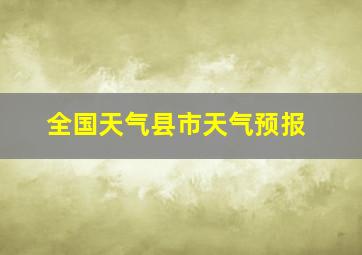 全国天气县市天气预报